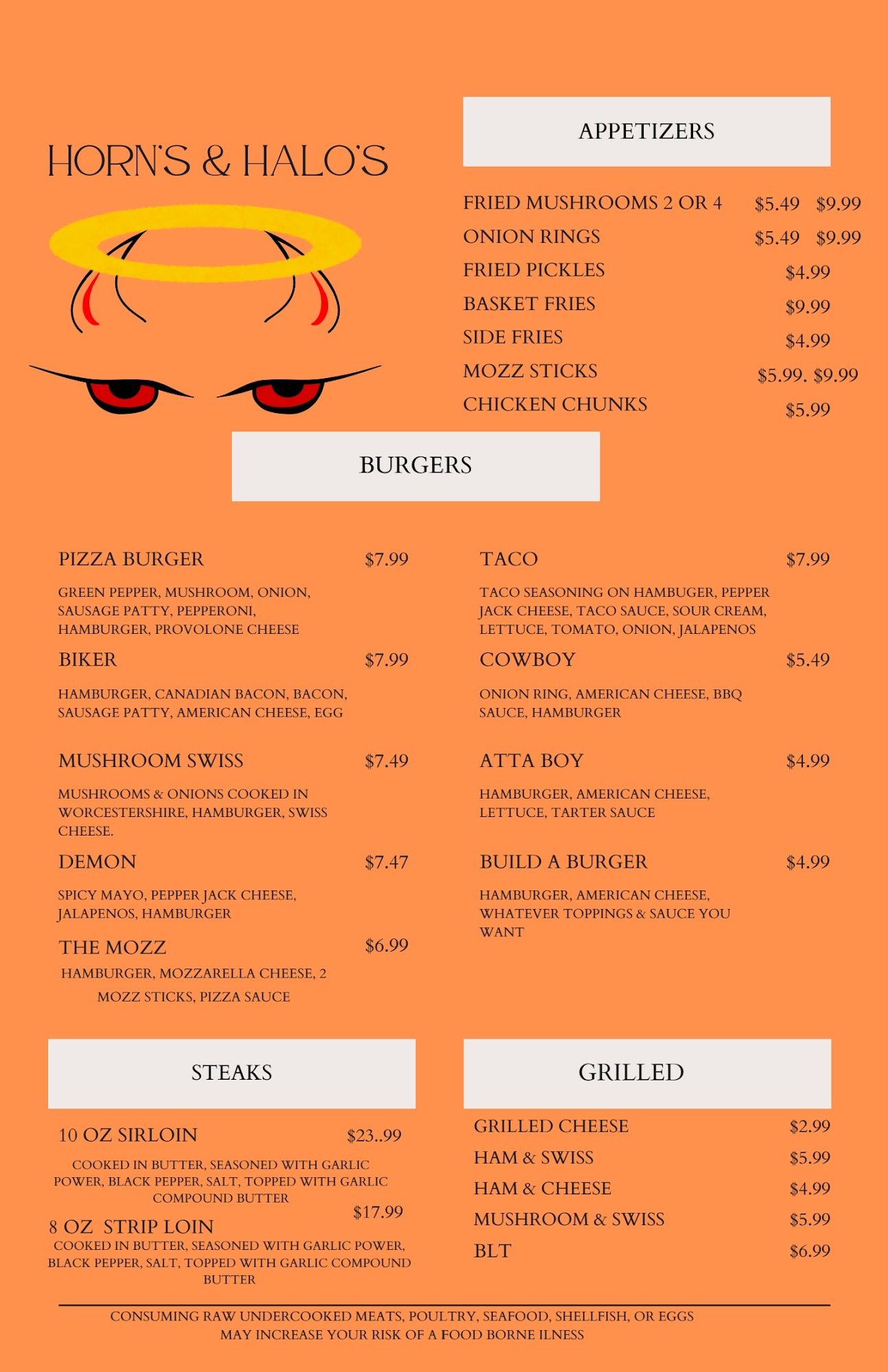 HORN'S & HALO'S

APPETIZERS

FRIED MUSHROOMS 2 OR 4 $5.49 $9.99
ONION RINGS $5.49 $9.99
FRIED PICKLES $4.99
BASKET FRIES $9.99
SIDE FRIES $4.99
MOZZ STICKS $5.99. $9.99
CHICKEN CHUNKS $5.99

BURGERS

PIZZA BURGER $7.99
GREEN PEPPER, MUSHROOM, ONION, SAUSAGE PATTY, PEPPERONI, HAMBURGER, PROVOLONE CHEESE

BIKER $7.99
HAMBURGER, CANADIAN BACON, BACON, SAUSAGE PATTY, AMERICAN CHEESE, EGG

MUSHROOM SWISS $7.49
MUSHROOMS & ONIONS COOKED IN WORCESTERSHIRE, HAMBURGER, SWISS CHEESE.

DEMON $7.47
SPICY MAYO, PEPPER JACK CHEESE, JALAPENOS, HAMBURGER

THE MOZZ $6.99
HAMBURGER, MOZZARELLA CHEESE, 2 MOZZ STICKS, PIZZA SAUCE

TACO $7.99
TACO SEASONING ON HAMBUGER, PEPPER JACK CHEESE, TACO SAUCE, SOUR CREAM, LETTUCE, TOMATO, ONION, JALAPENOS

COWBOY $5.49
ONION RING, AMERICAN CHEESE, BBQ SAUCE, HAMBURGER

ATTA BOY $4.99
HAMBURGER, AMERICAN CHEESE, LETTUCE, TARTER SAUCE

BUILD A BURGER $4.99
HAMBURGER, AMERICAN CHEESE, WHATEVER TOPPINGS & SAUCE YOU WANT

STEAKS

10 OZ SIRLOIN $23..99
COOKED IN BUTTER, SEASONED WITH GARLIC POWER, BLACK PEPPER, SALT, TOPPED WITH GARLIC COMPOUND BUTTER

8 OZ STRIP LOIN $17.99
COOKED IN BUTTER, SEASONED WITH GARLIC POWER, BLACK PEPPER, SALT, TOPPED WITH GARLIC COMPOUND BUTTER

GRILLED

GRILLED CHEESE $2.99
HAM & SWISS $5.99
HAM & CHEESE $4.99
MUSHROOM & SWISS $5.99
BLT $6.99

CONSUMING RAW UNDERCOOKED MEATS, POULTRY, SEAFOOD, SHELLFISH, OR EGGS MAY INCREASE YOUR RISK OF A FOOD BORNE ILNESS